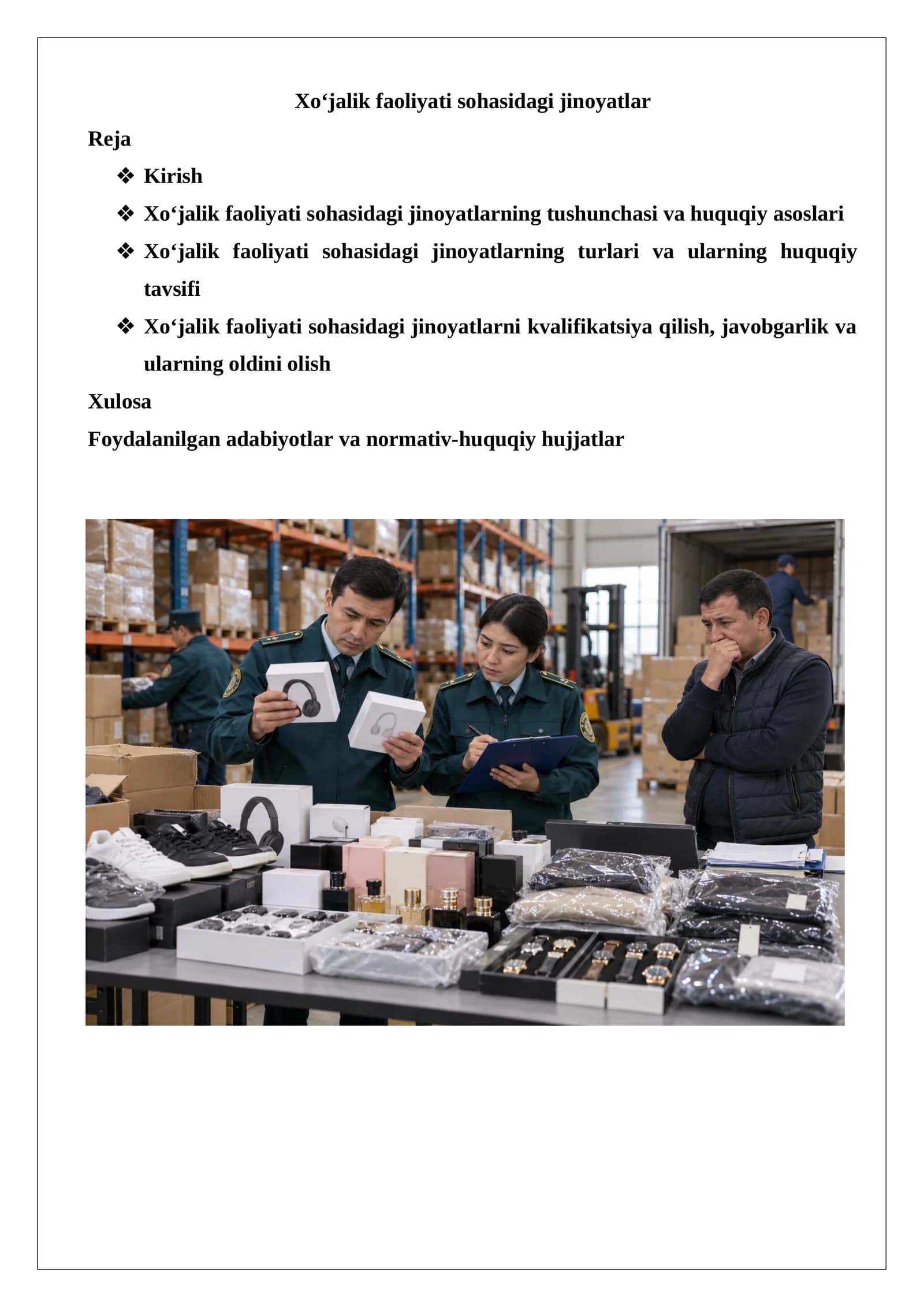 Xo'jalik faoliyati sohasidagi jinoyatlar

Reja

❖ Kirish

❖ Xo'jalik faoliyati sohasidagi jinoyatlarning tushunchasi va huquqiy asoslari

❖ Xo'jalik faoliyati sohasidagi jinoyatlarning turlari va ularning huquqiy tavsifi

❖ Xo'jalik faoliyati sohasidagi jinoyatlarni kvalifikatsiya qilish, javobgarlik va ularning oldini olish

Xulosa

Foydalanilgan adabiyotlar va normativ-huquqiy hujjatlar